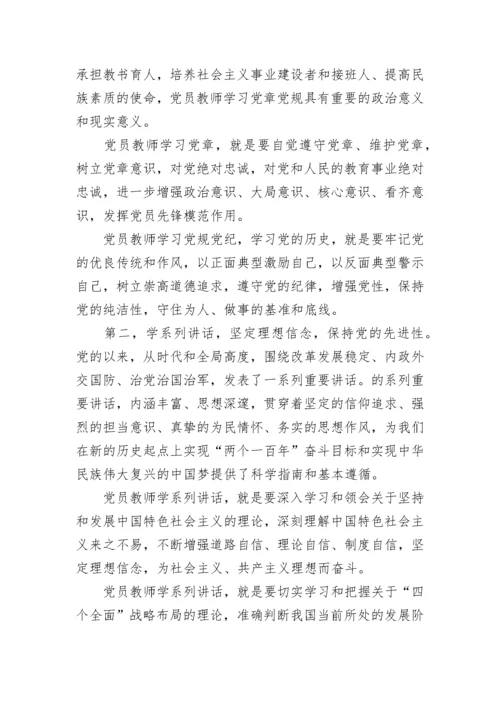 承担教书育人，培养社会主义事业建设者和接班人、提高民族素质的使命，党员教师学习党章党规具有重要的政治意义和现实意义。

党员教师学习党章，就是要自觉遵守党章、维护党章，树立党章意识，对党绝对忠诚，对党和人民的教育事业绝对忠诚，进一步增强政治意识、大局意识、核心意识、看齐意识，发挥党员先锋模范作用。

党员教师学习党规党纪，学习党的历史，就是要牢记党的优良传统和作风，以正面典型激励自己，以反面典型警示自己，树立崇高道德追求，遵守党的纪律，增强党性，保持党的纯洁性，守住为人、做事的基准和底线。

第二，学系列讲话，坚定理想信念，保持党的先进性。党的以来，从时代和全局高度，围绕改革发展稳定、内政外交国防、治党治国治军，发表了一系列重要讲话。的系列重要讲话，内涵丰富、思想深邃，贯穿着坚定的信仰追求、强烈的担当意识、真挚的为民情怀、务实的思想作风，为我们在新的历史起点上实现“两个一百年”奋斗目标和实现中华民族伟大复兴的中国梦提供了科学指南和基本遵循。

党员教师学系列讲话，就是要深入学习和领会关于坚持和发展中国特色社会主义的理论，深刻理解中国特色社会主义来之不易，不断增强道路自信、理论自信、制度自信，坚定理想信念，为社会主义、共产主义理想而奋斗。

党员教师学系列讲话，就是要切实学习和把握关于“四个全面”战略布局的理论，准确判断我国当前所处的发展阶